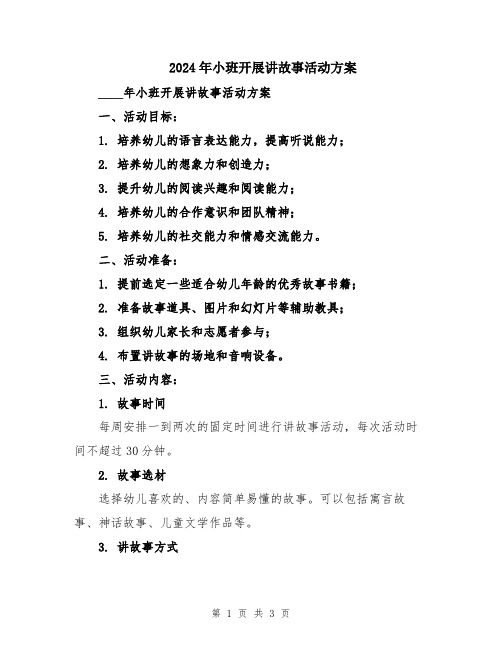 2024年小班开展讲故事活动方案

____年小班开展讲故事活动方案

一、活动目标：

1. 培养幼儿的语言表达能力，提高听说能力；

2. 培养幼儿的想象力和创造力；

3. 提升幼儿的阅读兴趣和阅读能力；

4. 培养幼儿的合作意识和团队精神；

5. 培养幼儿的社交能力和情感交流能力。

二、活动准备：

1. 提前选定一些适合幼儿年龄的优秀故事书籍；

2. 准备故事道具、图片和幻灯片等辅助教具；

3. 组织幼儿家长和志愿者参与；

4. 布置讲故事的场地和音响设备。

三、活动内容：

1. 故事时间

每周安排一到两次的固定时间进行讲故事活动，每次活动时间不超过30分钟。

2. 故事选材

选择幼儿喜欢的、内容简单易懂的故事。可以包括寓言故事、神话故事、儿童文学作品等。

3. 讲故事方式

第 1 页 共 3 页